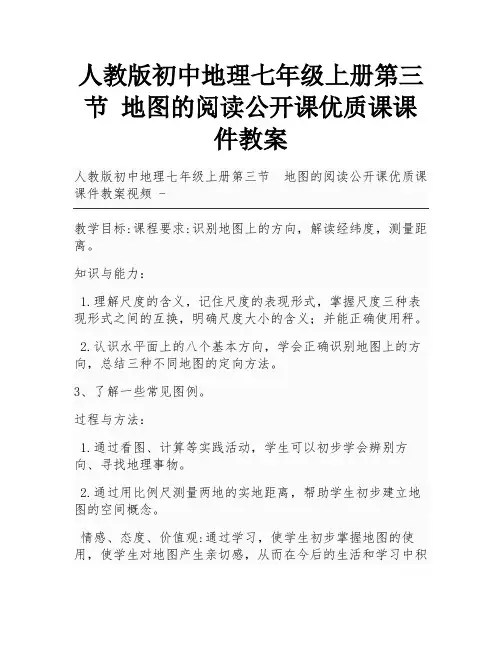 人教版初中地理七年级上册第三节 地图的阅读公开课优质课课件教案

人教版初中地理七年级上册第三节 地图的阅读公开课优质课课件教案视频 -

教学目标:课程要求:识别地图上的方向，解读经纬度，测量距离。

知识与能力:

1.理解尺度的含义，记住尺度的表现形式，掌握尺度三种表现形式之间的互换，明确尺度大小的含义;并能正确使用秤。

2.认识水平面上的八个基本方向，学会正确识别地图上的方向，总结三种不同地图的定向方法。

3、了解一些常见图例。

过程与方法:

1.通过看图、计算等实践活动，学生可以初步学会辨别方向、寻找地理事物。

2.通过用比例尺测量两地的实地距离，帮助学生初步建立地图的空间概念。

情感、态度、价值观:通过学习，使学生初步掌握地图的使用，使学生对地图产生亲切感，从而在今后的生活和学习中积